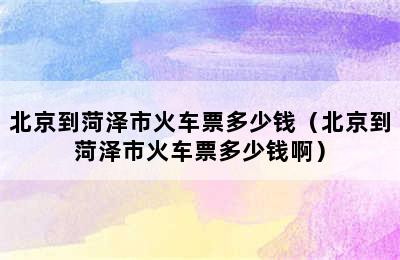 北京到菏泽市火车票多少钱（北京到菏泽市火车票多少钱啊）